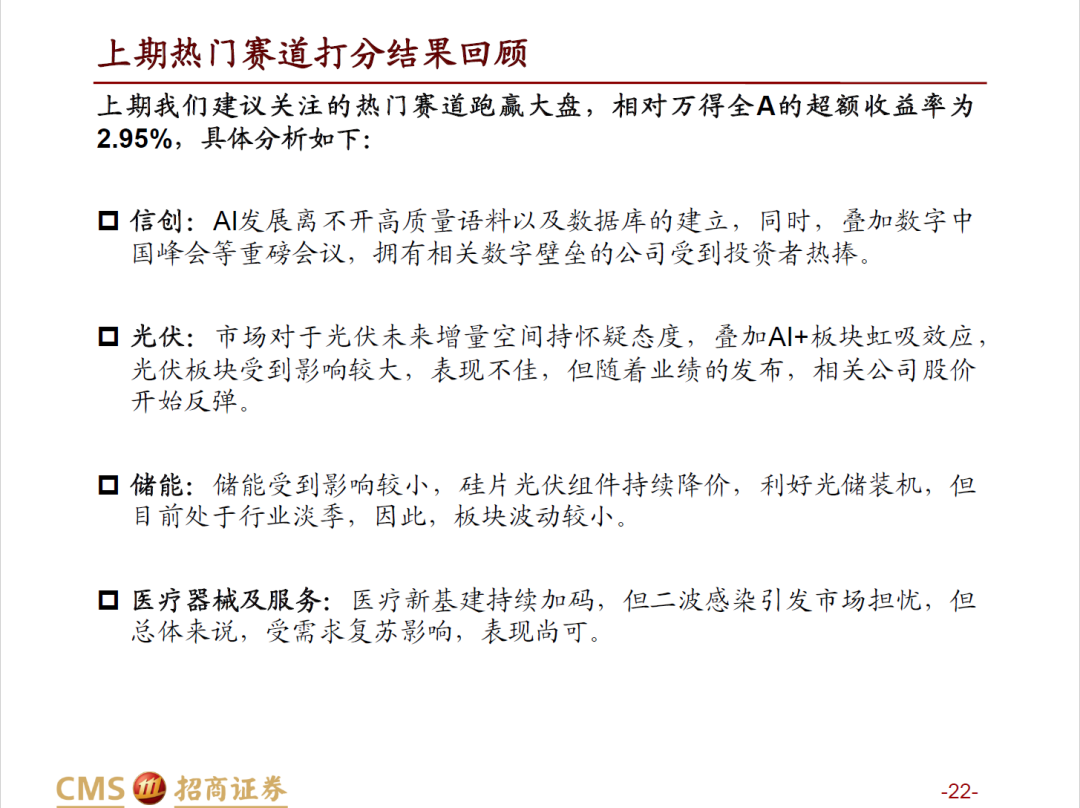 上期热门赛道打分结果回顾

上期我们建议关注的热门赛道跑赢大盘，相对万得全A的超额收益率为2.95%，具体分析如下：

□ 信创：AI发展离不开高质量语料以及数据库的建立，同时，叠加数字中国峰会等重磅会议，拥有相关数字壁垒的公司受到投资者热捧。

□ 光伏：市场对于光伏未来增量空间持怀疑态度，叠加AI+板块虹吸效应，光伏板块受到影响较大，表现不佳，但随着业绩的发布，相关公司股价开始反弹。

□ 储能：储能受到影响较小，硅片光伏组件持续降价，利好光储装机，但目前处于行业淡季，因此，板块波动较小。

□ 医疗器械及服务：医疗新基建持续加码，但二波感染引发市场担忧，但总体来说，受需求复苏影响，表现尚可。

CMS 招商证券

-22-